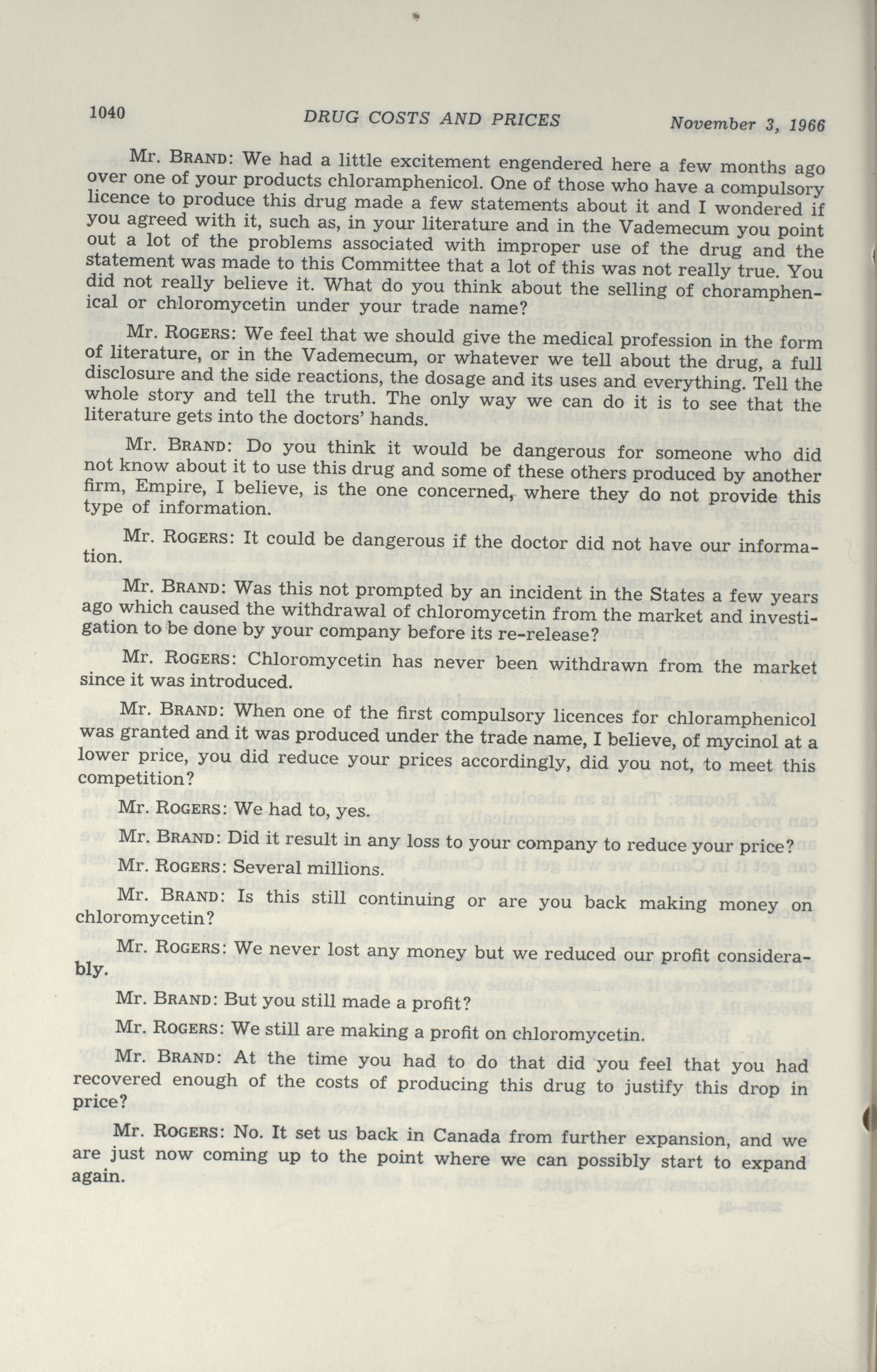 1040 DRUG COSTS AND PRICES November 3, 1966

Mr. BRAND: We had a little excitement engendered here a few months ago over one of your products chloramphenicol. One of those who have a compulsory licence to produce this drug made a few statements about it and I wondered if you agreed with it, such as, in your literature and in the Vademecum you point out a lot of the problems associated with improper use of the drug and the statement was made to this Committee that a lot of this was not really true. You did not really believe it. What do you think about the selling of choramphenical or chloromycetin under your trade name?

Mr. ROGERS: We feel that we should give the medical profession in the form of literature, or in the Vademecum, or whatever we tell about the drug, a full disclosure and the side reactions, the dosage and its uses and everything. Tell the whole story and tell the truth. The only way we can do it is to see that the literature gets into the doctors' hands.

Mr. BRAND: Do you think it would be dangerous for someone who did not know about it to use this drug and some of these others produced by another firm, Empire, I believe, is the one concerned, where they do not provide this type of information.

Mr. ROGERS: It could be dangerous if the doctor did not have our information.

Mr. BRAND: Was this not prompted by an incident in the States a few years ago which caused the withdrawal of chloromycetin from the market and investigation to be done by your company before its re-release?

Mr. ROGERS: Chloromycetin has never been withdrawn from the market since it was introduced.

Mr. BRAND: When one of the first compulsory licences for chloramphenicol was granted and it was produced under the trade name, I believe, of mycinol at a lower price, you did reduce your prices accordingly, did you not, to meet this competition?

Mr. ROGERS: We had to, yes.

Mr. BRAND: Did it result in any loss to your company to reduce your price?

Mr. ROGERS: Several millions.

Mr. BRAND: Is this still continuing or are you back making money on chloromycetin?

Mr. ROGERS: We never lost any money but we reduced our profit considerably.

Mr. BRAND: But you still made a profit?

Mr. ROGERS: We still are making a profit on chloromycetin.

Mr. BRAND: At the time you had to do that did you feel that you had recovered enough of the costs of producing this drug to justify this drop in price?

Mr. ROGERS: No. It set us back in Canada from further expansion, and we are just now coming up to the point where we can possibly start to expand again.